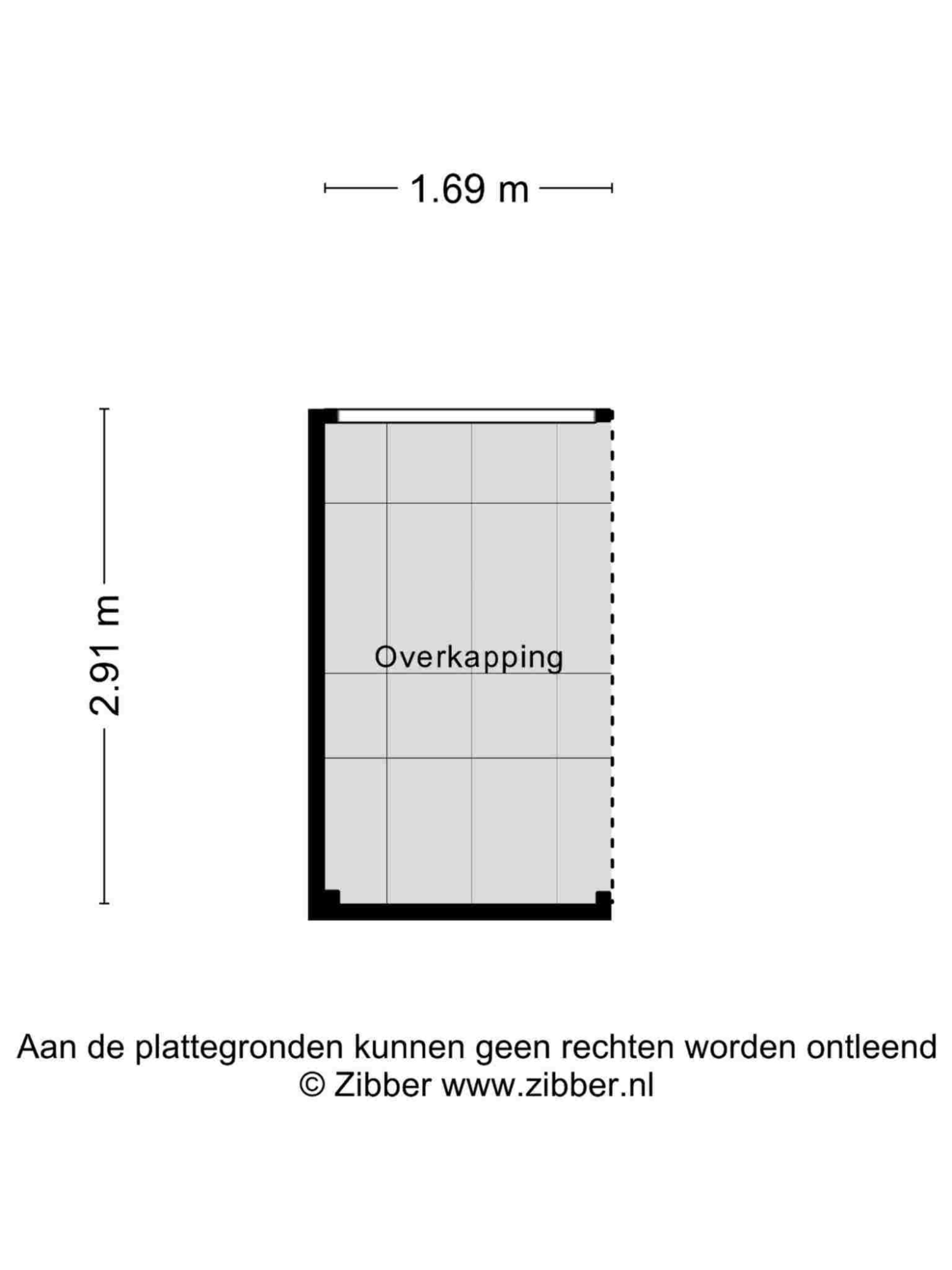 1.69 m

2.91 m

Overkapping

Aan de plattegronden kunnen geen rechten worden ontleend
© Zibber www.zibber.nl